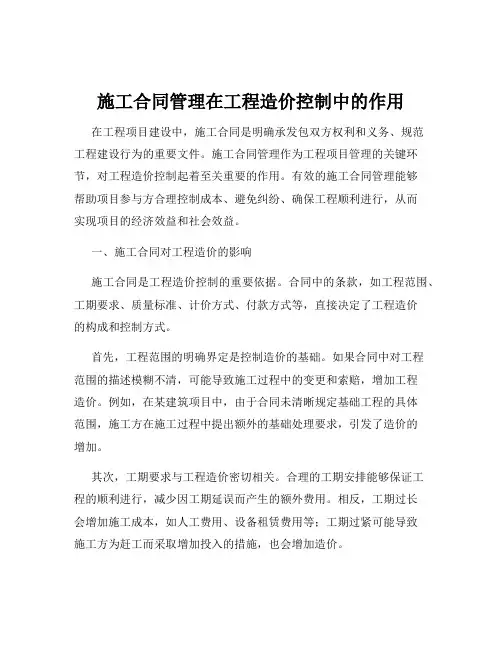 施工合同管理在工程造价控制中的作用

在工程项目建设中，施工合同是明确承发包双方权利和义务、规范工程建设行为的重要文件。施工合同管理作为工程项目管理的关键环节，对工程造价控制起着至关重要的作用。有效的施工合同管理能够帮助项目参与方合理控制成本、避免纠纷、确保工程顺利进行，从而实现项目的经济效益和社会效益。

一、施工合同对工程造价的影响

施工合同是工程造价控制的重要依据。合同中的条款，如工程范围、工期要求、质量标准、计价方式、付款方式等，直接决定了工程造价的构成和控制方式。

首先，工程范围的明确界定是控制造价的基础。如果合同中对工程范围的描述模糊不清，可能导致施工过程中的变更和索赔，增加工程造价。例如，在某建筑项目中，由于合同未清晰规定基础工程的具体范围，施工方在施工过程中提出额外的基础处理要求，引发了造价的增加。

其次，工期要求与工程造价密切相关。合理的工期安排能够保证工程的顺利进行，减少因工期延误而产生的额外费用。相反，工期过长会增加施工成本，如人工费用、设备租赁费用等；工期过紧可能导致施工方为赶工而采取增加投入的措施，也会增加造价。